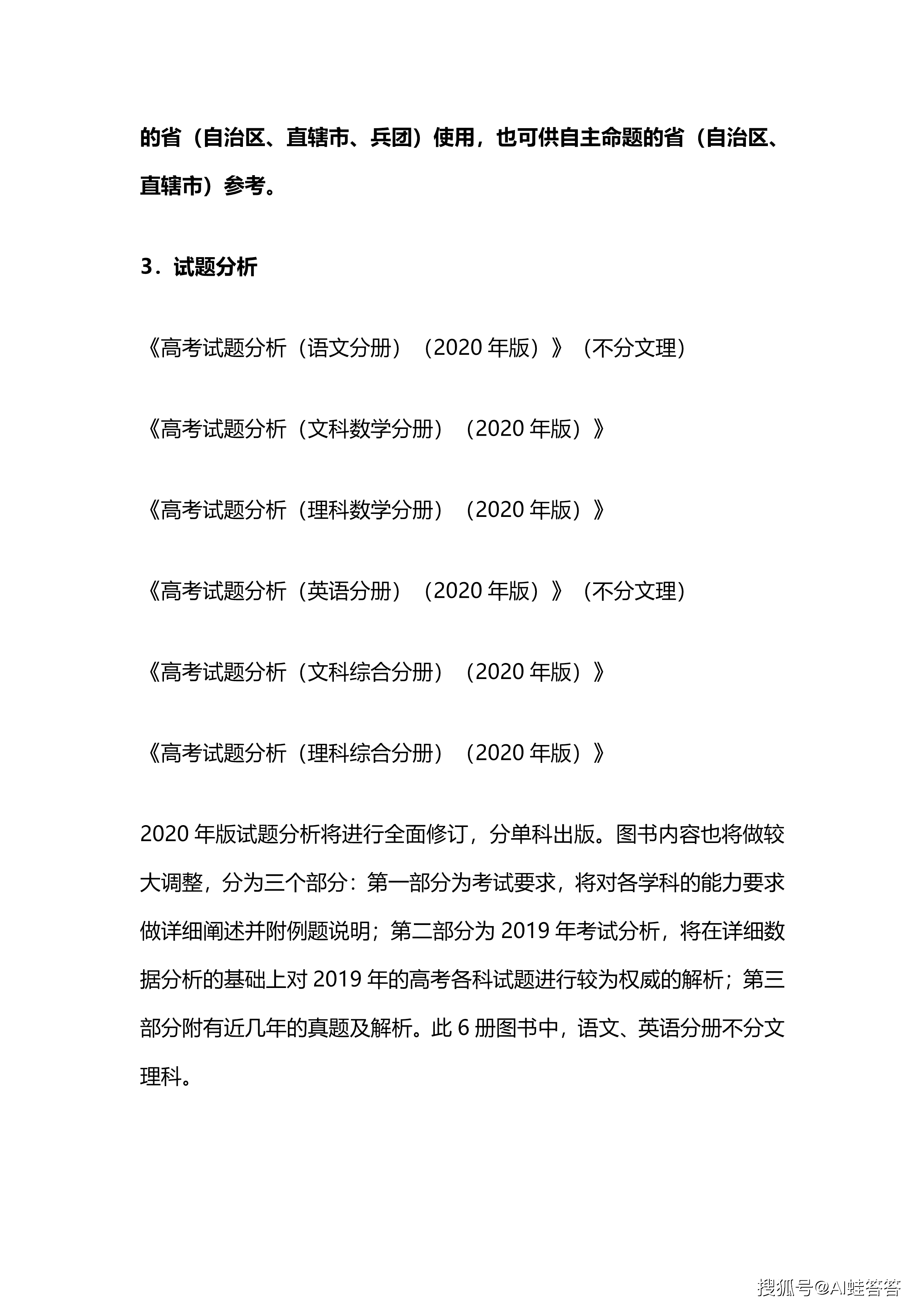 的省（自治区、直辖市、兵团）使用，也可供自主命题的省（自治区、直辖市）参考。

3．试题分析

《高考试题分析（语文分册）（2020 年版）》（不分文理）

《高考试题分析（文科数学分册）（2020 年版）》

《高考试题分析（理科数学分册）（2020 年版）》

《高考试题分析（英语分册）（2020 年版）》（不分文理）

《高考试题分析（文科综合分册）（2020 年版）》

《高考试题分析（理科综合分册）（2020 年版）》

2020 年版试题分析将进行全面修订，分单科出版。图书内容也将做较大调整，分为三个部分：第一部分为考试要求，将对各学科的能力要求做详细阐述并附例题说明；第二部分为 2019 年考试分析，将在详细数据分析的基础上对 2019 年的高考各科试题进行较为权威的解析；第三部分附有近几年的真题及解析。此 6 册图书中，语文、英语分册不分文理科。

搜狐号@AI蛙答答